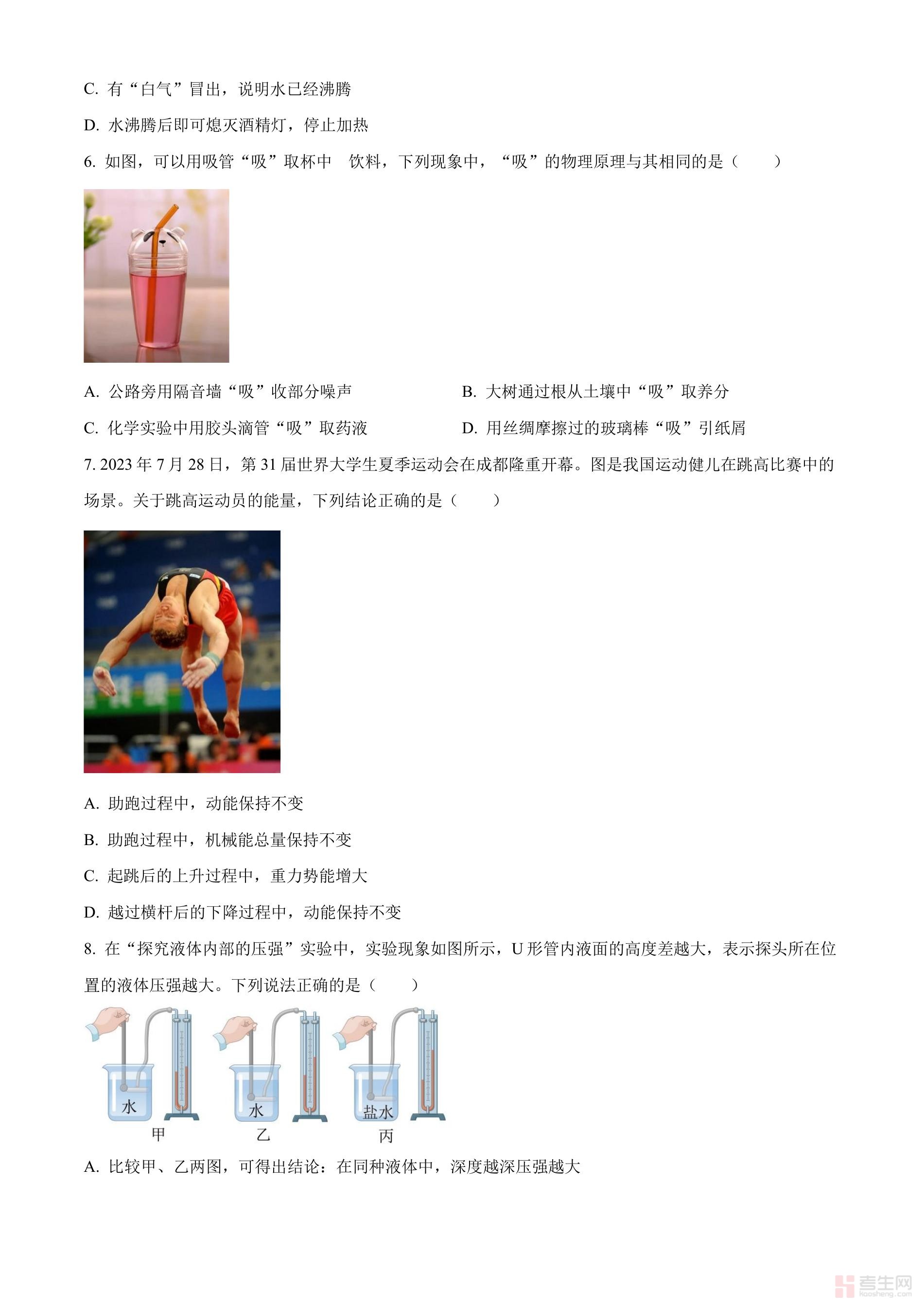 C.有“白气”冒出，说明水已经沸腾

D.水沸腾后即可熄灭酒精灯，停止加热

6.如图，可以用吸管“吸”取杯中 饮料，下列现象中，“吸”的物理原理与其相同的是（ ）

A.公路旁用隔音墙“吸”收部分噪声 B.大树通过根从土壤中“吸”取养分

C.化学实验中用胶头滴管“吸”取药液 D.用丝绸摩擦过的玻璃棒“吸”引纸屑

7.2023年7月28日，第31届世界大学生夏季运动会在成都隆重开幕。图是我国运动健儿在跳高比赛中的场景。关于跳高运动员的能量，下列结论正确的是（ ）

A.助跑过程中，动能保持不变

B.助跑过程中，机械能总量保持不变

C.起跳后的上升过程中，重力势能增大

D.越过横杆后的下降过程中，动能保持不变

8.在“探究液体内部的压强”实验中，实验现象如图所示，U形管内液面的高度差越大，表示探头所在位置的液体压强越大。下列说法正确的是（ ）

水
甲

水
乙

盐水
丙

A.比较甲、乙两图，可得出结论：在同种液体中，深度越深压强越大

考生网